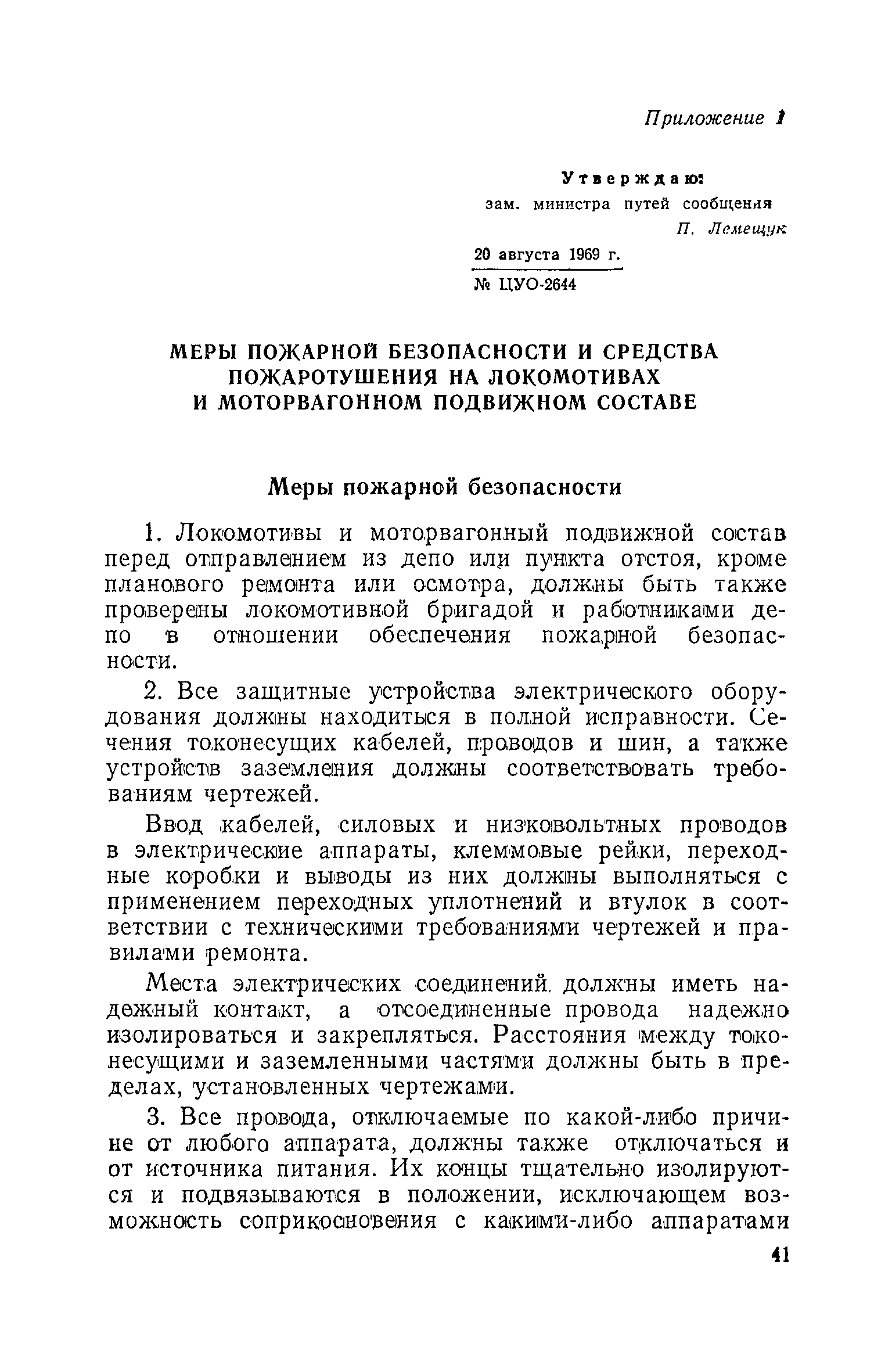 Приложение 1

Утверждаю:
зам. министра путей сообщения
П. Лемещук
20 августа 1969 г.
№ ЦУО-2644

МЕРЫ ПОЖАРНОЙ БЕЗОПАСНОСТИ И СРЕДСТВА ПОЖАРОТУШЕНИЯ НА ЛОКОМОТИВАХ И МОТОРВАГОННОМ ПОДВИЖНОМ СОСТАВЕ

Меры пожарной безопасности

1. Локомотивы и моторвагонный подвижной состав перед отправлением из депо или пункта отстоя, кроме планового ремонта или осмотра, должны быть также проверены локомотивной бригадой и работниками депо в отношении обеспечения пожарной безопасности.

2. Все защитные устройства электрического оборудования должны находиться в полной исправности. Сечения токонесущих кабелей, проводов и шин, а также устройств заземления должны соответствовать требованиям чертежей.

Ввод кабелей, силовых и низковольтных проводов в электрические аппараты, клеммовые рейки, переходные коробки и выводы из них должны выполняться с применением переходных уплотнений и втулок в соответствии с техническими требованиями чертежей и правилами ремонта.

Места электрических соединений должны иметь надежный контакт, а отсоединенные провода надежно изолироваться и закрепляться. Расстояния между токонесущими и заземленными частями должны быть в пределах, установленных чертежами.

3. Все провода, отключаемые по какой-либо причине от любого аппарата, должны также отключаться и от источника питания. Их концы тщательно изолируются и подвязываются в положении, исключающем возможность соприкосновения с какими-либо аппаратами

41